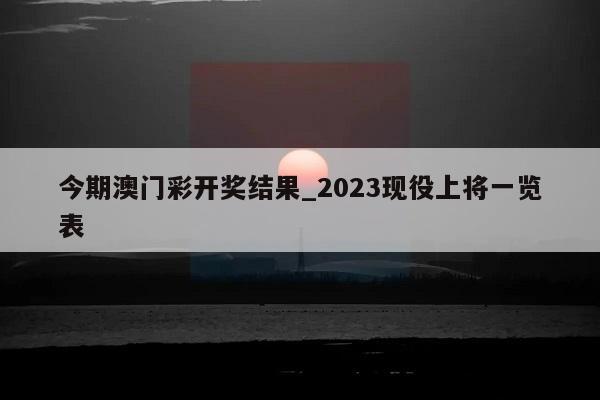 今期澳门彩开奖结果_2023现役上将一览表